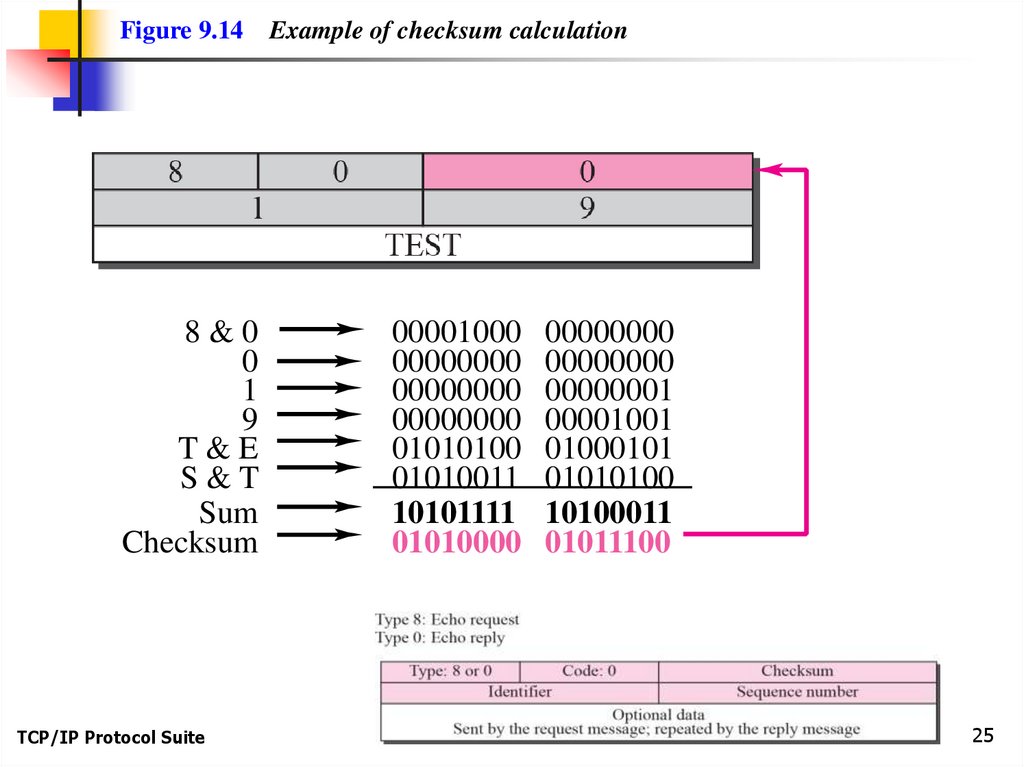 Figure 9.14 Example of checksum calculation

| 8 | 0 | 0 |
|---|---|---|
| 1 | | 9 |
| TEST | | |

8 & 0 → 00001000 00000000
0 → 00000000 00000000
1 → 00000000 00000001
9 → 00000000 00001001
T & E → 01010100 01000101
S & T → 01010011 01010100
Sum → 10101111 10100011
Checksum → 01010000 01011100

Type 8: Echo request
Type 0: Echo reply

| Type: 8 or 0 | Code: 0 | Checksum |
|---|---|---|
| Identifier | | Sequence number |
| Optional data Sent by the request message; repeated by the reply message | | |

TCP/IP Protocol Suite

25